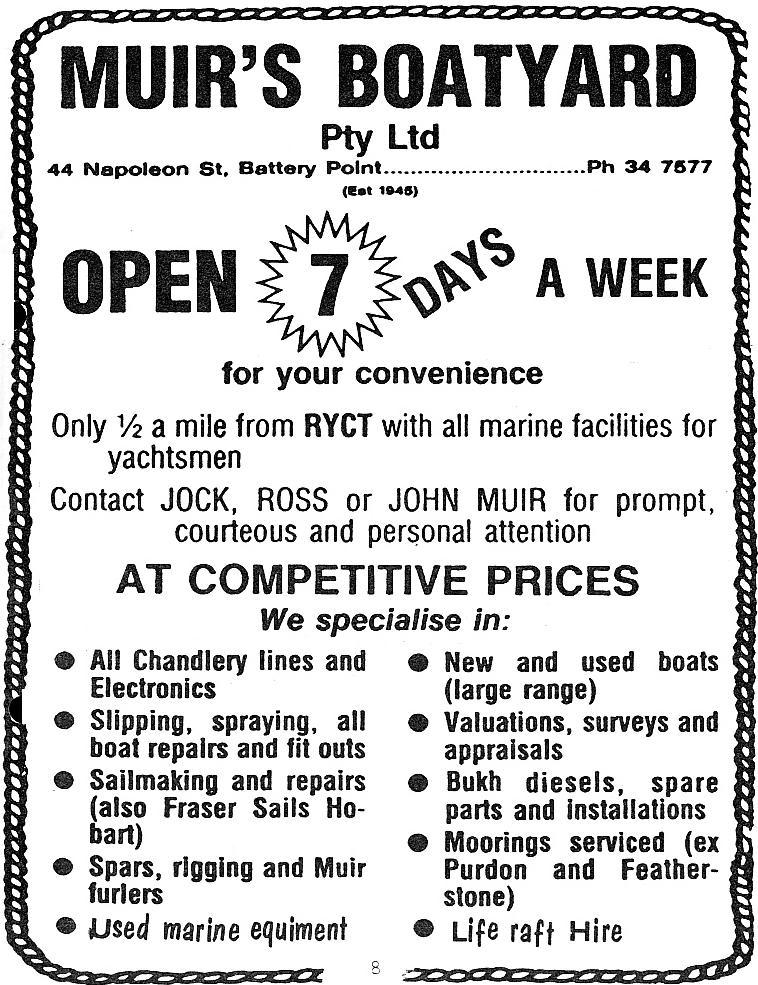 MUIR'S BOATYARD
Pty Ltd
44 Napoleon St, Battery Point Ph 34 7577
(Est 1945)

OPEN 7 DAYS A WEEK
for your convenience

Only ½ a mile from RYCT with all marine facilities for yachtsmen

Contact JOCK, ROSS or JOHN MUIR for prompt, courteous and personal attention

AT COMPETITIVE PRICES
We specialise in:

• All Chandlery lines and Electronics
• Slipping, spraying, all boat repairs and fit outs
• Sailmaking and repairs (also Fraser Sails Hobart)
• Spars, rigging and Muir furlers
• Used marine equiment

• New and used boats (large range)
• Valuations, surveys and appraisals
• Bukh diesels, spare parts and installations
• Moorings serviced (ex Purdon and Featherstone)
• Life raft Hire

8